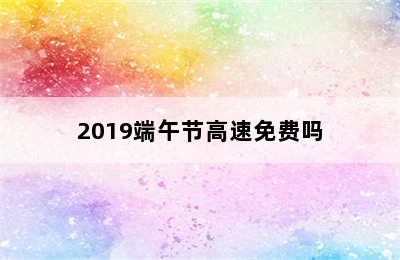 2019端午节高速免费吗